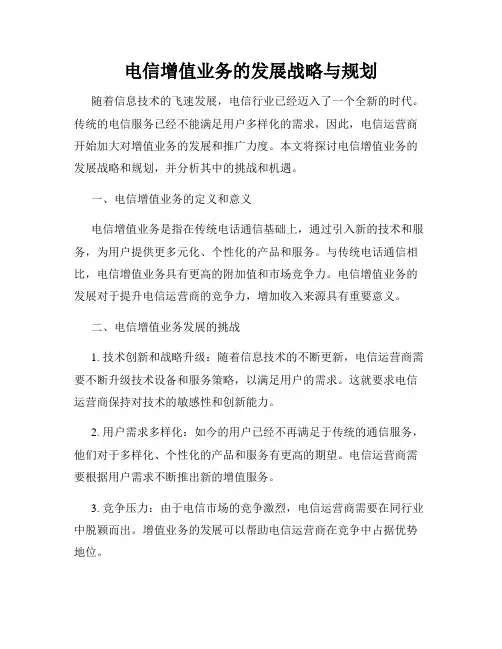 电信增值业务的发展战略与规划

随着信息技术的飞速发展，电信行业已经迈入了一个全新的时代。传统的电信服务已经不能满足用户多样化的需求，因此，电信运营商开始加大对增值业务的发展和推广力度。本文将探讨电信增值业务的发展战略和规划，并分析其中的挑战和机遇。

一、电信增值业务的定义和意义

电信增值业务是指在传统电话通信基础上，通过引入新的技术和服务，为用户提供更多元化、个性化的产品和服务。与传统电话通信相比，电信增值业务具有更高的附加值和市场竞争力。电信增值业务的发展对于提升电信运营商的竞争力，增加收入来源具有重要意义。

二、电信增值业务发展的挑战

1. 技术创新和战略升级：随着信息技术的不断更新，电信运营商需要不断升级技术设备和服务策略，以满足用户的需求。这就要求电信运营商保持对技术的敏感性和创新能力。

2. 用户需求多样化：如今的用户已经不再满足于传统的通信服务，他们对于多样化、个性化的产品和服务有更高的期望。电信运营商需要根据用户需求不断推出新的增值服务。

3. 竞争压力：由于电信市场的竞争激烈，电信运营商需要在同行业中脱颖而出。增值业务的发展可以帮助电信运营商在竞争中占据优势地位。